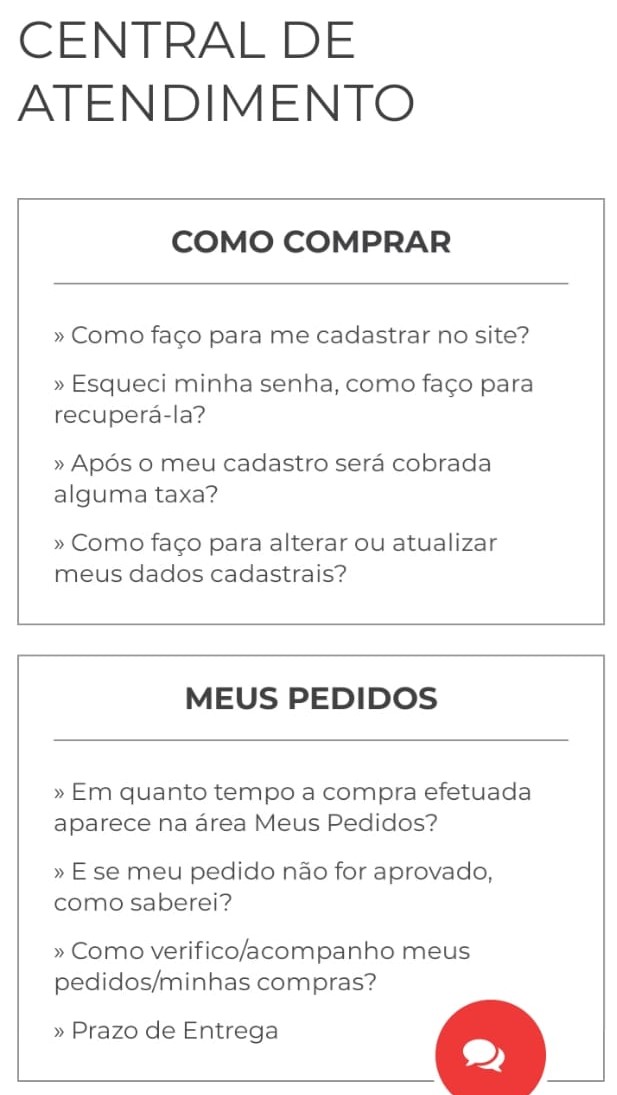 CENTRAL DE ATENDIMENTO

COMO COMPRAR

» Como faço para me cadastrar no site?

» Esqueci minha senha, como faço para recuperá-la?

» Após o meu cadastro será cobrada alguma taxa?

» Como faço para alterar ou atualizar meus dados cadastrais?

MEUS PEDIDOS

» Em quanto tempo a compra efetuada aparece na área Meus Pedidos?

» E se meu pedido não for aprovado, como saberei?

» Como verifico/acompanho meus pedidos/minhas compras?

» Prazo de Entrega